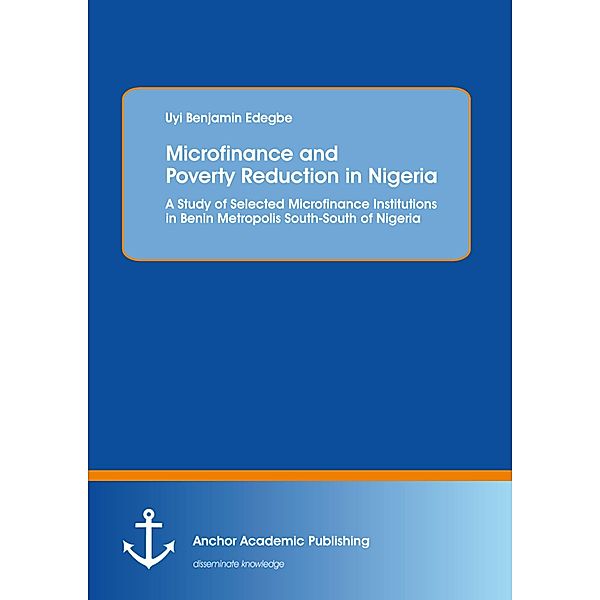 Uyi Benjamin Edegbe

Microfinance and Poverty Reduction in Nigeria

A Study of Selected Microfinance Institutions in Benin Metropolis South-South of Nigeria

Anchor Academic Publishing

disseminate knowledge